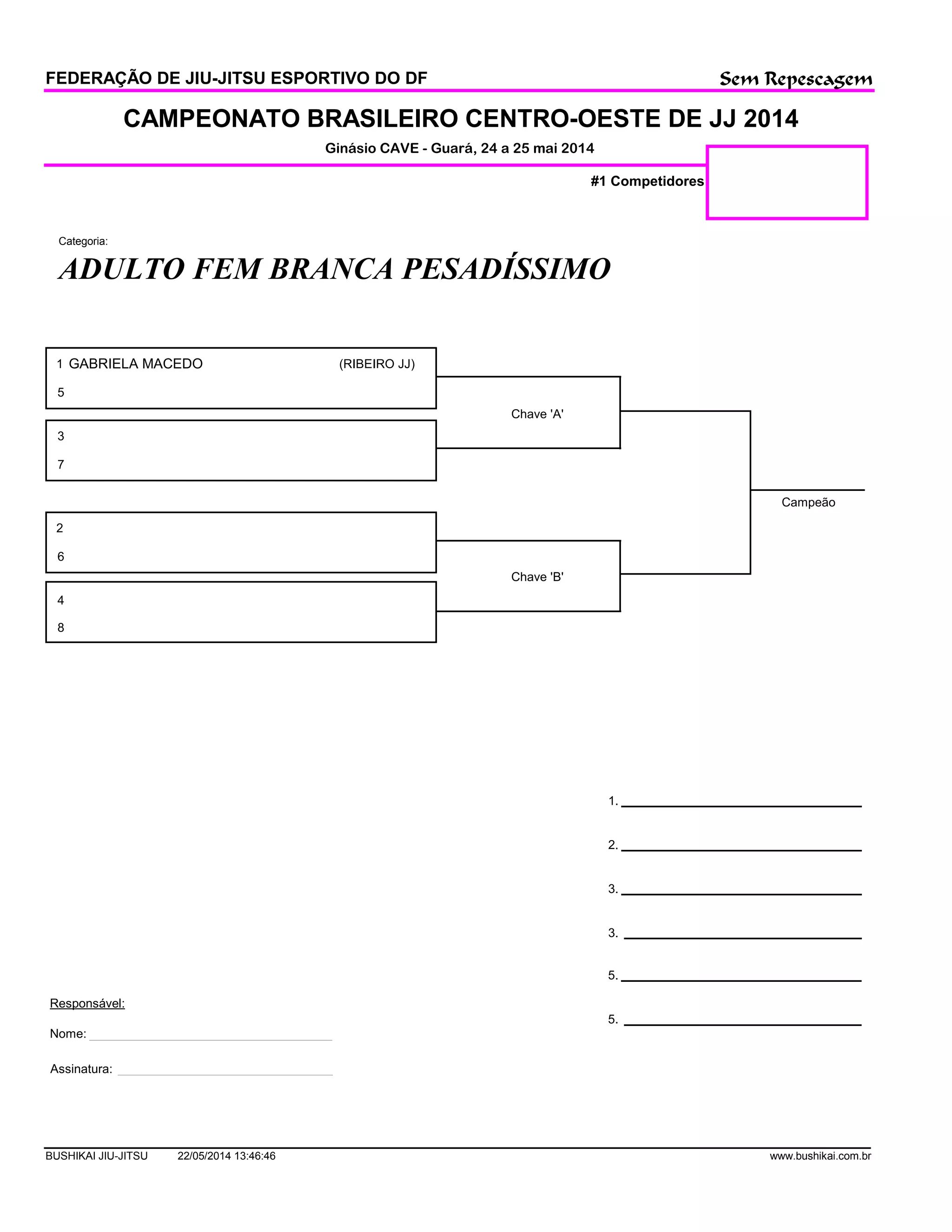 FEDERAÇÃO DE JIU-JITSU ESPORTIVO DO DF

Sem Repescagem

CAMPEONATO BRASILEIRO CENTRO-OESTE DE JJ 2014

Ginásio CAVE - Guará, 24 a 25 mai 2014

#1 Competidores

Categoria:

ADULTO FEM BRANCA PESADÍSSIMO

1 GABRIELA MACEDO (RIBEIRO JJ)
5

3
7

Chave 'A'

2
6

4
8

Chave 'B'

Campeão

1.
2.
3.
3.
5.
5.

Responsável:
Nome:
Assinatura:

BUSHIKAI JIU-JITSU 22/05/2014 13:46:46 www.bushikai.com.br